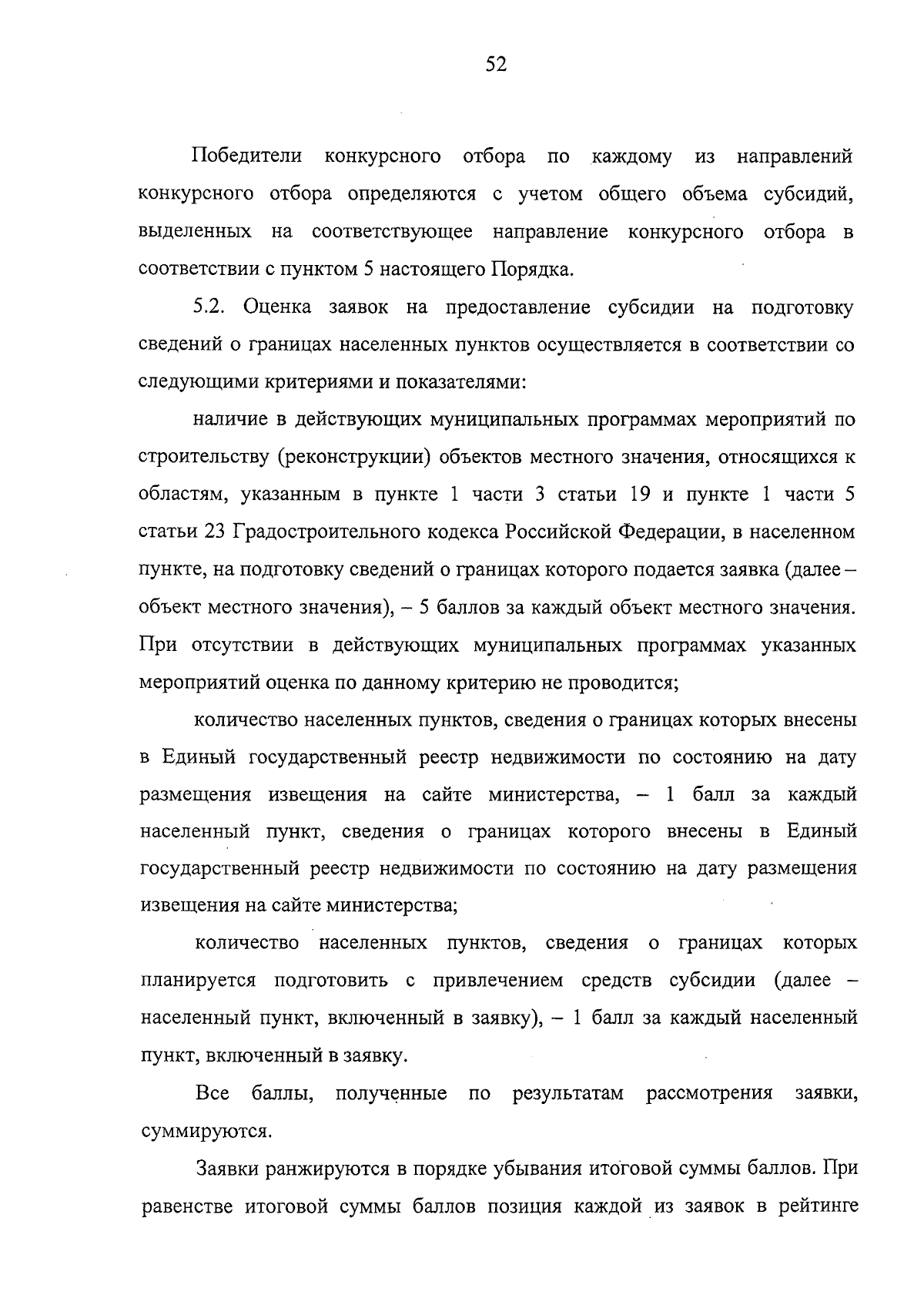 52

Победители конкурсного отбора по каждому из направлений конкурсного отбора определяются с учетом общего объема субсидий, выделенных на соответствующее направление конкурсного отбора в соответствии с пунктом 5 настоящего Порядка.

5.2. Оценка заявок на предоставление субсидии на подготовку сведений о границах населенных пунктов осуществляется в соответствии со следующими критериями и показателями:

наличие в действующих муниципальных программах мероприятий по строительству (реконструкции) объектов местного значения, относящихся к областям, указанным в пункте 1 части 3 статьи 19 и пункте 1 части 5 статьи 23 Градостроительного кодекса Российской Федерации, в населенном пункте, на подготовку сведений о границах которого подается заявка (далее – объект местного значения), – 5 баллов за каждый объект местного значения. При отсутствии в действующих муниципальных программах указанных мероприятий оценка по данному критерию не проводится;

количество населенных пунктов, сведения о границах которых внесены в Единый государственный реестр недвижимости по состоянию на дату размещения извещения на сайте министерства, – 1 балл за каждый населенный пункт, сведения о границах которого внесены в Единый государственный реестр недвижимости по состоянию на дату размещения извещения на сайте министерства;

количество населенных пунктов, сведения о границах которых планируется подготовить с привлечением средств субсидии (далее – населенный пункт, включенный в заявку), – 1 балл за каждый населенный пункт, включенный в заявку.

Все баллы, полученные по результатам рассмотрения заявки, суммируются.

Заявки ранжируются в порядке убывания итоговой суммы баллов. При равенстве итоговой суммы баллов позиция каждой из заявок в рейтинге